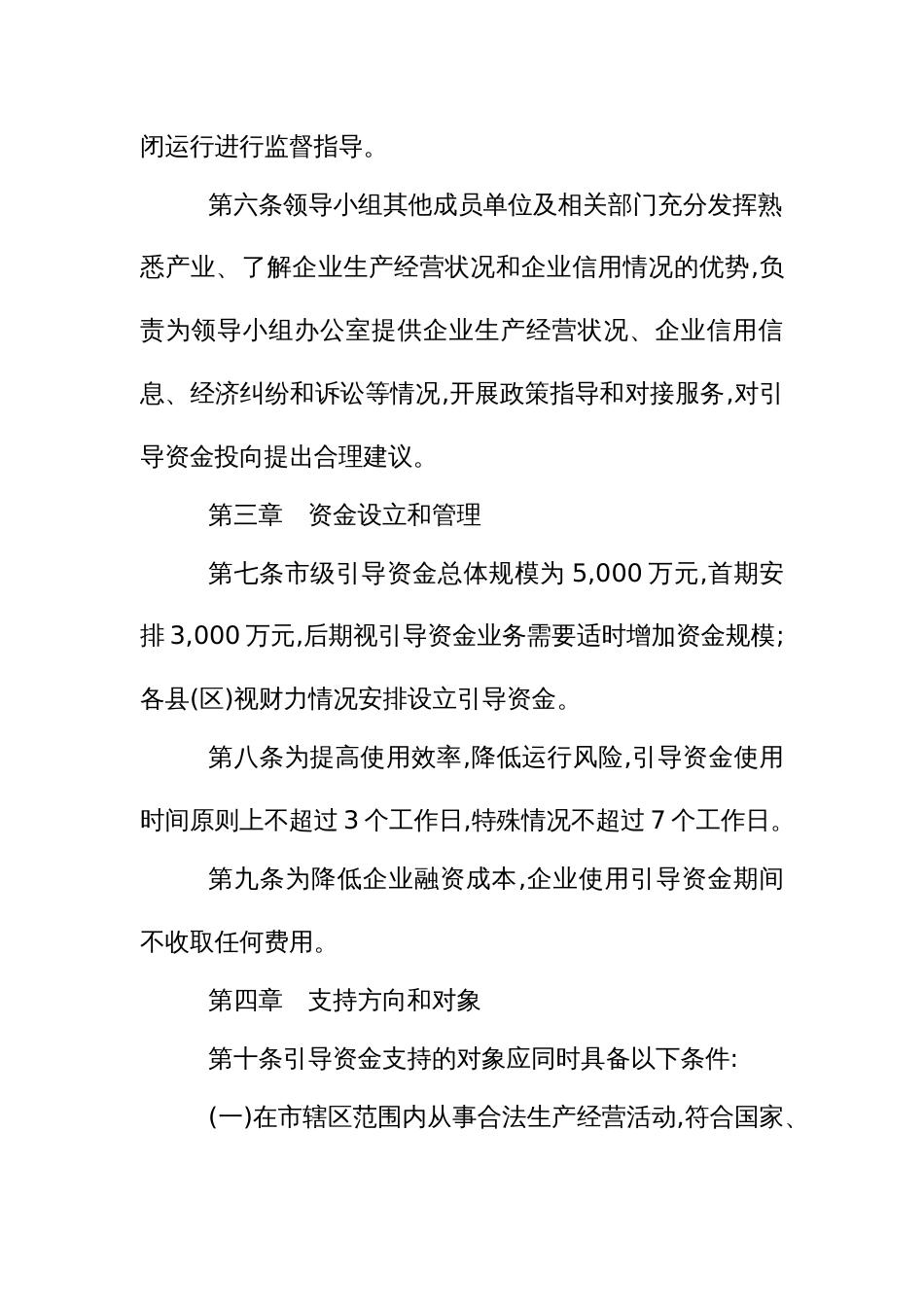 闭运行进行监督指导。

第六条领导小组其他成员单位及相关部门充分发挥熟悉产业、了解企业生产经营状况和企业信用情况的优势,负责为领导小组办公室提供企业生产经营状况、企业信用信息、经济纠纷和诉讼等情况,开展政策指导和对接服务,对引导资金投向提出合理建议。

第三章　资金设立和管理

第七条市级引导资金总体规模为 5,000 万元,首期安排 3,000 万元,后期视引导资金业务需要适时增加资金规模;各县(区)视财力情况安排设立引导资金。

第八条为提高使用效率,降低运行风险,引导资金使用时间原则上不超过 3 个工作日,特殊情况不超过 7 个工作日。

第九条为降低企业融资成本,企业使用引导资金期间不收取任何费用。

第四章　支持方向和对象

第十条引导资金支持的对象应同时具备以下条件:

(一)在市辖区范围内从事合法生产经营活动,符合国家、